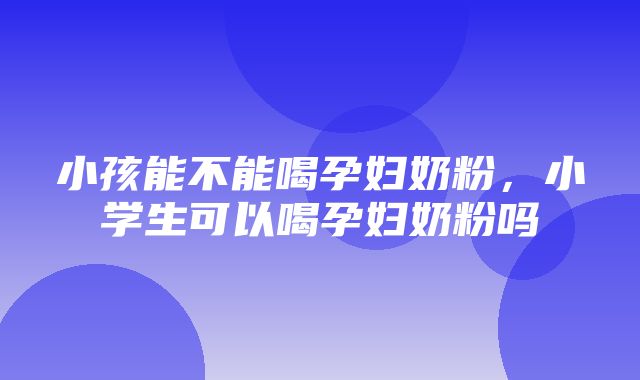 小孩能不能喝孕妇奶粉，小学生可以喝孕妇奶粉吗